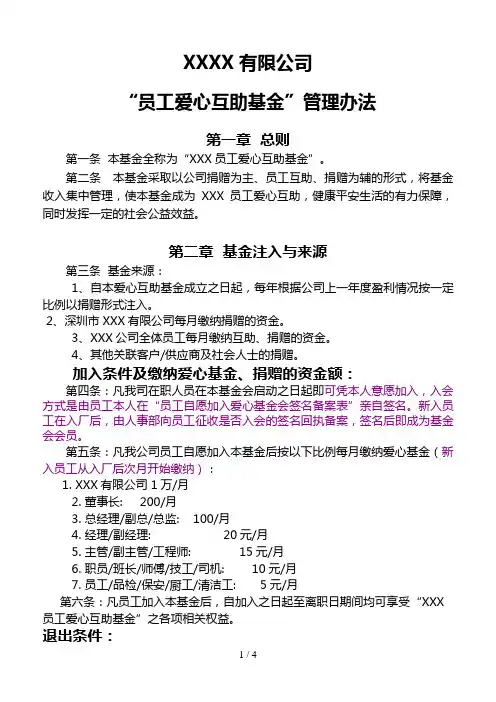 XXXX 有限公司

“员工爱心互助基金”管理办法

第一章 总则

第一条 本基金全称为“XXX 员工爱心互助基金”。

第二条 本基金采取以公司捐赠为主、员工互助、捐赠为辅的形式，将基金收入集中管理，使本基金成为 XXX 员工爱心互助，健康平安生活的有力保障，同时发挥一定的社会公益效益。

第二章 基金注入与来源

第三条 基金来源：

1、自本爱心互助基金成立之日起，每年根据公司上一年度盈利情况按一定比例以捐赠形式注入。

2、深圳市 XXX 有限公司每月缴纳捐赠的资金。

3、XXX 公司全体员工每月缴纳互助、捐赠的资金。

4、其他关联客户/供应商及社会人士的捐赠。

加入条件及缴纳爱心基金、捐赠的资金额：

第四条：凡我司在职人员在本基金会启动之日起即可凭本人意愿加入，入会方式是由员工本人在“员工自愿加入爱心基金会签名备案表”亲自签名。新入员工在入厂后，由人事部向员工征收是否入会的签名回执备案，签名后即成为基金会会员。

第五条：凡我公司员工自愿加入本基金后按以下比例每月缴纳爱心基金（新入员工从入厂后次月开始缴纳）：

1. XXX 有限公司 1 万/月
2. 董事长： 200/月
3. 总经理/副总/总监： 100/月
4. 经理/副经理： 20 元/月
5. 主管/副主管/工程师： 15 元/月
6. 职员/班长/师傅/技工/司机： 10 元/月
7. 员工/品检/保安/厨工/清洁工： 5 元/月

第六条：凡员工加入本基金后，自加入之日起至离职日期间均可享受“XXX 员工爱心互助基金”之各项相关权益。

退出条件：

1 / 4